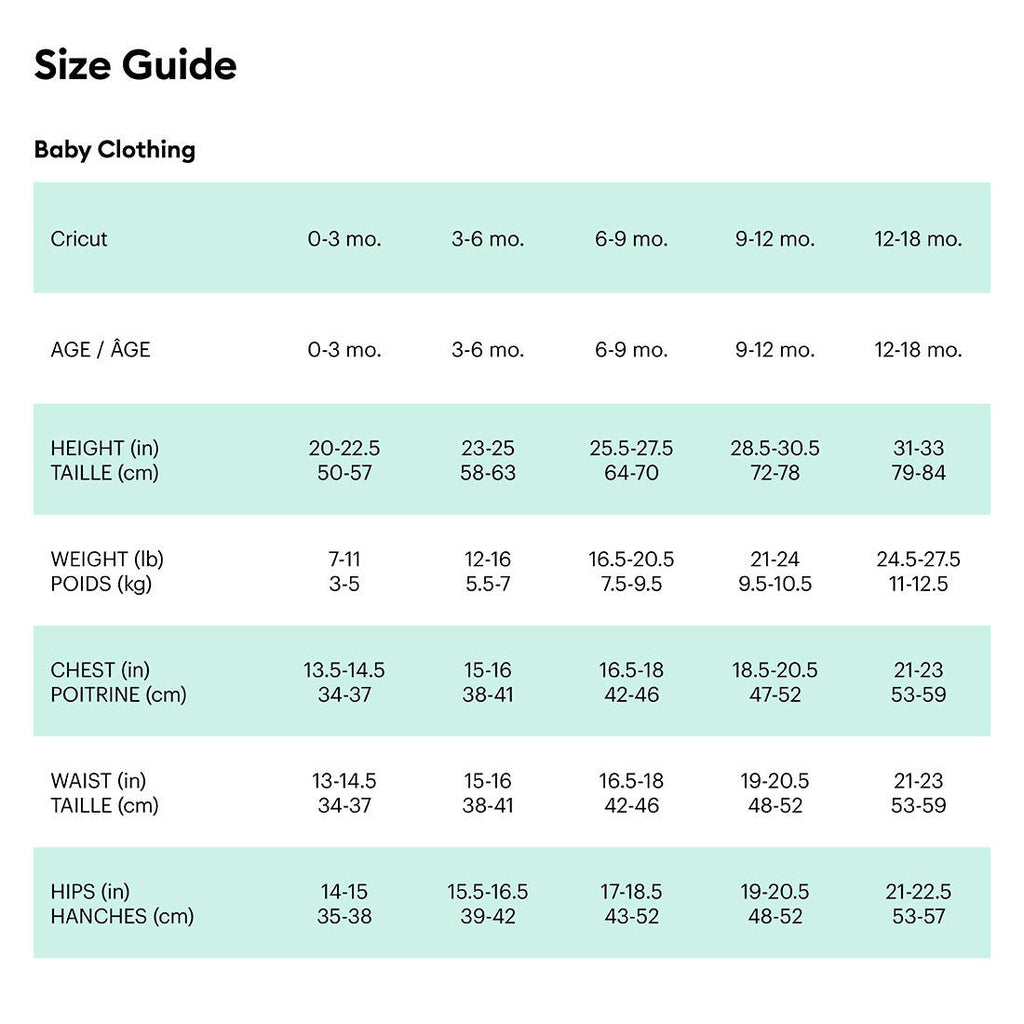 Size Guide

Baby Clothing

| Cricut | 0-3 mo. | 3-6 mo. | 6-9 mo. | 9-12 mo. | 12-18 mo. |
|---|---|---|---|---|---|
| AGE / ÂGE | 0-3 mo. | 3-6 mo. | 6-9 mo. | 9-12 mo. | 12-18 mo. |
| HEIGHT (in) TAILLE (cm) | 20-22.5 50-57 | 23-25 58-63 | 25.5-27.5 64-70 | 28.5-30.5 72-78 | 31-33 79-84 |
| WEIGHT (lb) POIDS (kg) | 7-11 3-5 | 12-16 5.5-7 | 16.5-20.5 7.5-9.5 | 21-24 9.5-10.5 | 24.5-27.5 11-12.5 |
| CHEST (in) POITRINE (cm) | 13.5-14.5 34-37 | 15-16 38-41 | 16.5-18 42-46 | 18.5-20.5 47-52 | 21-23 53-59 |
| WAIST (in) TAILLE (cm) | 13-14.5 34-37 | 15-16 38-41 | 16.5-18 42-46 | 19-20.5 48-52 | 21-23 53-59 |
| HIPS (in) HANCHES (cm) | 14-15 35-38 | 15.5-16.5 39-42 | 17-18.5 43-52 | 19-20.5 48-52 | 21-22.5 53-57 |